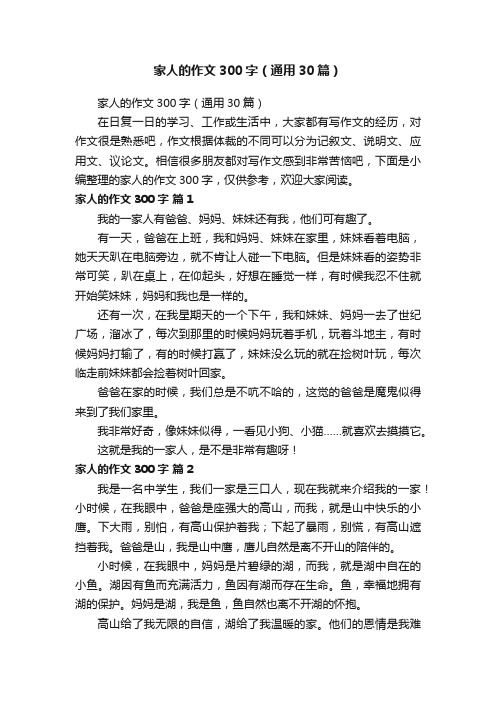 家人的作文 300 字（通用 30 篇）

家人的作文 300 字（通用 30 篇）

在日复一日的学习、工作或生活中，大家都有写作文的经历，对作文很是熟悉吧，作文根据体裁的不同可以分为记叙文、说明文、应用文、议论文。相信很多朋友都对写作文感到非常苦恼吧，下面是小编整理的家人的作文 300 字，仅供参考，欢迎大家阅读。

家人的作文 300 字 篇 1

我的一家人有爸爸、妈妈、妹妹还有我，他们可有趣了。

有一天，爸爸在上班，我和妈妈、妹妹在家里，妹妹看着电脑，她天天趴在电脑旁边，就不肯让人碰一下电脑。但是妹妹看的姿势非常可笑，趴在桌上，在仰起头，好想在睡觉一样，有时候我忍不住就开始笑妹妹，妈妈和我也是一样的。

还有一次，在我星期天的一个下午，我和妹妹、妈妈一去了世纪广场，溜冰了，每次到那里的时候妈妈玩着手机，玩着斗地主，有时候妈妈打输了，有的时候打赢了，妹妹没么玩的就在捡树叶玩，每次临走前妹妹都会捡着树叶回家。

爸爸在家的时候，我们总是不吭不哈的，这觉的爸爸是魔鬼似得来到了我们家里。

我非常好奇，像妹妹似得，一看见小狗、小猫……就喜欢去摸摸它。

这就是我的一家人，是不是非常有趣呀！

家人的作文 300 字 篇 2

我是一名中学生，我们一家是三口人，现在我就来介绍我的一家！小时候，在我眼中，爸爸是座强大的高山，而我，就是山中快乐的小鹰。下大雨，别怕，有高山保护着我；下起了暴雨，别慌，有高山遮挡着我。爸爸是山，我是山中鹰，鹰儿自然是离不开山的陪伴的。

小时候，在我眼中，妈妈是片碧绿的湖，而我，就是湖中自在的小鱼。湖因有鱼而充满活力，鱼因有湖而存在生命。鱼，幸福地拥有湖的保护。妈妈是湖，我是鱼，鱼自然也离不开湖的怀抱。

高山给了我无限的自信，湖给了我温暖的家。他们的恩情是我难